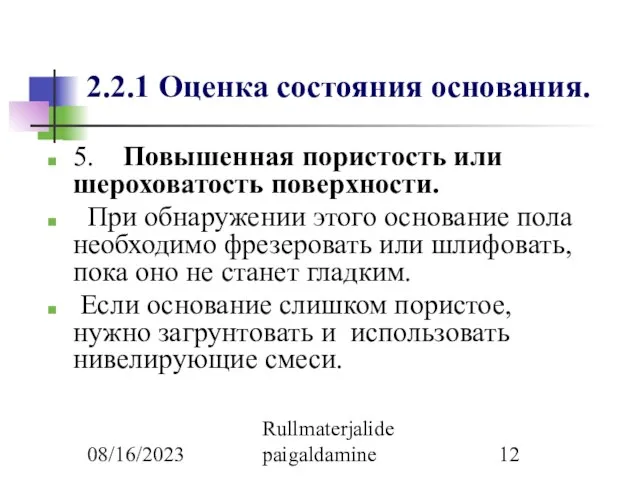 2.2.1 Оценка состояния основания.

5. Повышенная пористость или шероховатость поверхности.

При обнаружении этого основание пола необходимо фрезеровать или шлифовать, пока оно не станет гладким.

Если основание слишком пористое, нужно загрунтовать и использовать нивелирующие смеси.

08/16/2023

Rullmaterjalide paigaldamine

12